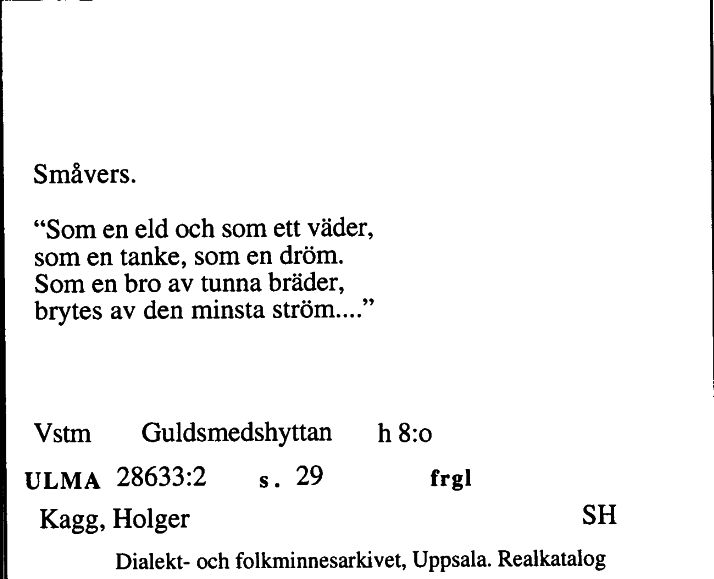 Småvers.

“Som en eld och som ett väder,
som en tanke, som en dröm.
Som en bro av tunna bräder,
brytes av den minsta ström....”

Vstm Guldsmedshyttan h 8:o

ULMA 28633:2 s. 29 frgl

Kagg, Holger SH

Dialekt- och folkminnesarkivet, Uppsala. Realkatalog